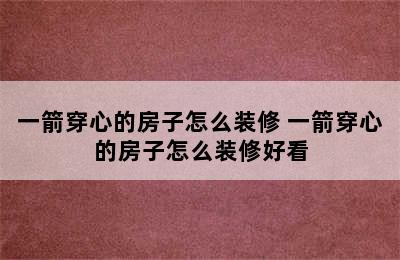 一箭穿心的房子怎么装修 一箭穿心的房子怎么装修好看